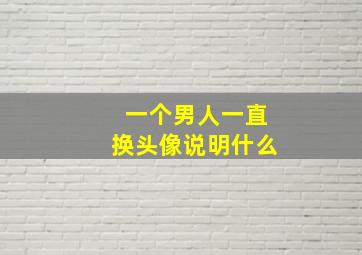 一个男人一直
换头像说明什么